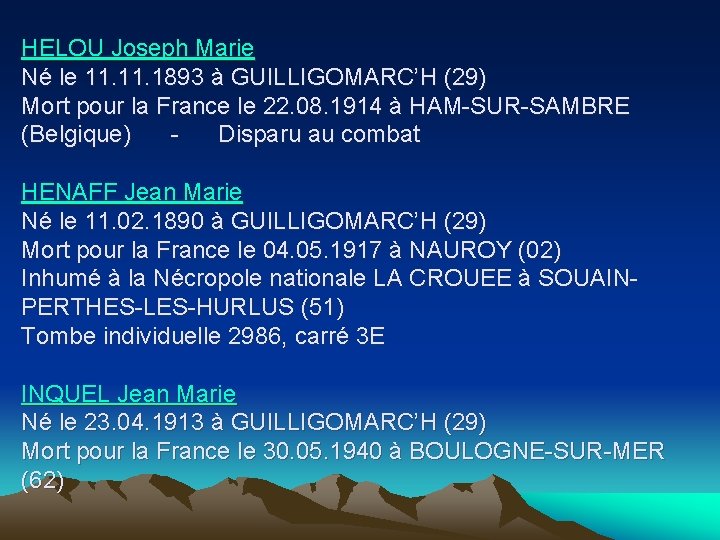 HELOU Joseph Marie
Né le 11.11.1893 à GUILLIGOMARC'H (29)
Mort pour la France le 22.08.1914 à HAM-SUR-SAMBRE (Belgique) - Disparu au combat

HENAFF Jean Marie
Né le 11.02.1890 à GUILLIGOMARC'H (29)
Mort pour la France le 04.05.1917 à NAUROY (02)
Inhumé à la Nécropole nationale LA CROUEE à SOUAIN-PERTHES-LES-HURLUS (51)
Tombe individuelle 2986, carré 3E

INQUEL Jean Marie
Né le 23.04.1913 à GUILLIGOMARC'H (29)
Mort pour la France le 30.05.1940 à BOULOGNE-SUR-MER (62)